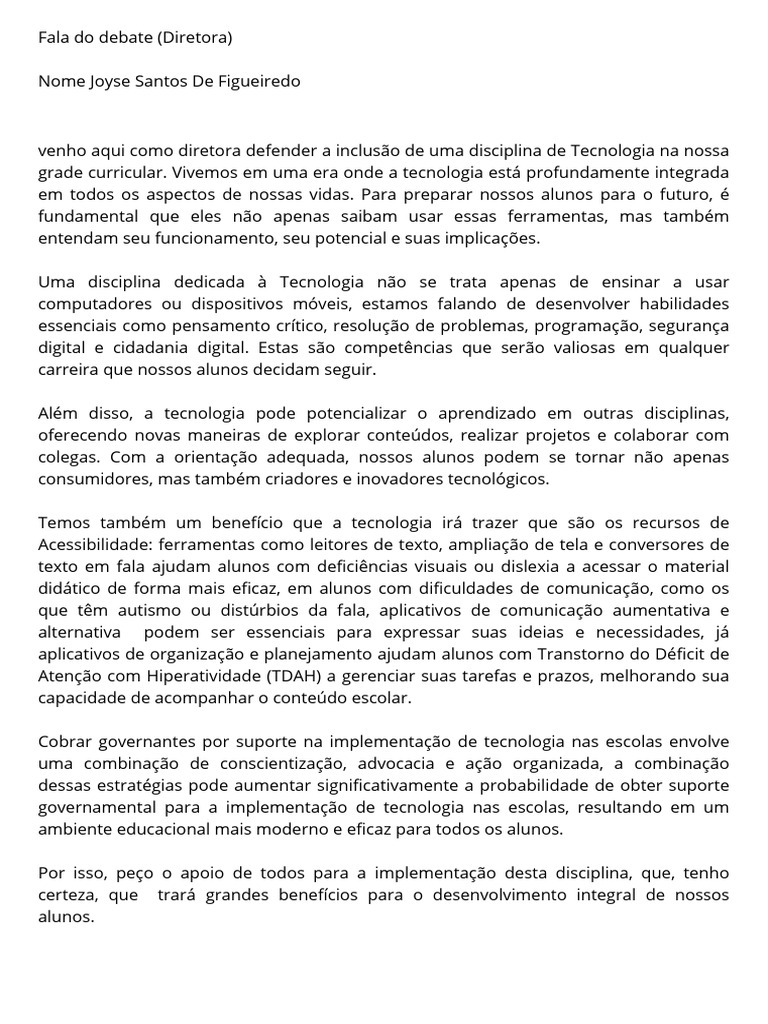 Fala do debate (Diretora)

Nome Joyse Santos De Figueiredo

venho aqui como diretora defender a inclusão de uma disciplina de Tecnologia na nossa grade curricular. Vivemos em uma era onde a tecnologia está profundamente integrada em todos os aspectos de nossas vidas. Para preparar nossos alunos para o futuro, é fundamental que eles não apenas saibam usar essas ferramentas, mas também entendam seu funcionamento, seu potencial e suas implicações.

Uma disciplina dedicada à Tecnologia não se trata apenas de ensinar a usar computadores ou dispositivos móveis, estamos falando de desenvolver habilidades essenciais como pensamento crítico, resolução de problemas, programação, segurança digital e cidadania digital. Estas são competências que serão valiosas em qualquer carreira que nossos alunos decidam seguir.

Além disso, a tecnologia pode potencializar o aprendizado em outras disciplinas, oferecendo novas maneiras de explorar conteúdos, realizar projetos e colaborar com colegas. Com a orientação adequada, nossos alunos podem se tornar não apenas consumidores, mas também criadores e inovadores tecnológicos.

Temos também um benefício que a tecnologia irá trazer que são os recursos de Acessibilidade: ferramentas como leitores de texto, ampliação de tela e conversores de texto em fala ajudam alunos com deficiências visuais ou dislexia a acessar o material didático de forma mais eficaz, em alunos com dificuldades de comunicação, como os que têm autismo ou distúrbios da fala, aplicativos de comunicação aumentativa e alternativa  podem ser essenciais para expressar suas ideias e necessidades, já aplicativos de organização e planejamento ajudam alunos com Transtorno do Déficit de Atenção com Hiperatividade (TDAH) a gerenciar suas tarefas e prazos, melhorando sua capacidade de acompanhar o conteúdo escolar.

Cobrar governantes por suporte na implementação de tecnologia nas escolas envolve uma combinação de conscientização, advocacia e ação organizada, a combinação dessas estratégias pode aumentar significativamente a probabilidade de obter suporte governamental para a implementação de tecnologia nas escolas, resultando em um ambiente educacional mais moderno e eficaz para todos os alunos.

Por isso, peço o apoio de todos para a implementação desta disciplina, que, tenho certeza, que  trará grandes benefícios para o desenvolvimento integral de nossos alunos.